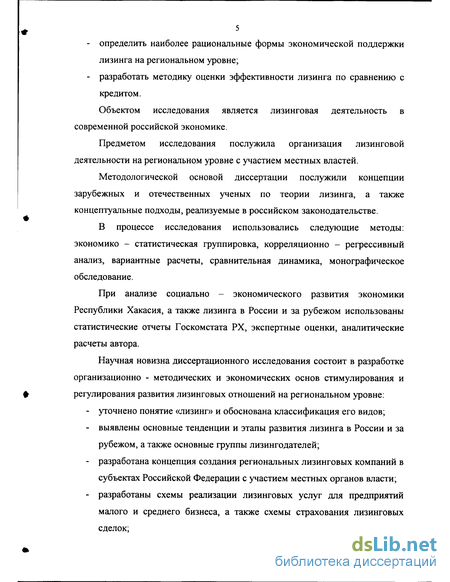 5

- определить наиболее рациональные формы экономической поддержки лизинга на региональном уровне;
- разработать методику оценки эффективности лизинга по сравнению с кредитом.

Объектом исследования является лизинговая деятельность в современной российской экономике.

Предметом исследования послужила организация лизинговой деятельности на региональном уровне с участием местных властей.

Методологической основой диссертации послужили концепции зарубежных и отечественных ученых по теории лизинга, а также концептуальные подходы, реализуемые в российском законодательстве.

В процессе исследования использовались следующие методы: экономико – статистическая группировка, корреляционно – регрессивный анализ, вариантные расчеты, сравнительная динамика, монографическое обследование.

При анализе социально – экономического развития экономики Республики Хакасия, а также лизинга в России и за рубежом использованы статистические отчеты Госкомстата РХ, экспертные оценки, аналитические расчеты автора.

Научная новизна диссертационного исследования состоит в разработке организационно - методических и экономических основ стимулирования и регулирования развития лизинговых отношений на региональном уровне:

- уточнено понятие «лизинг» и обоснована классификация его видов;
- выявлены основные тенденции и этапы развития лизинга в России и за рубежом, а также основные группы лизингодателей;
- разработана концепция создания региональных лизинговых компаний в субъектах Российской Федерации с участием местных органов власти;
- разработаны схемы реализации лизинговых услуг для предприятий малого и среднего бизнеса, а также схемы страхования лизинговых сделок;

dsLib.net
библиотека диссертаций